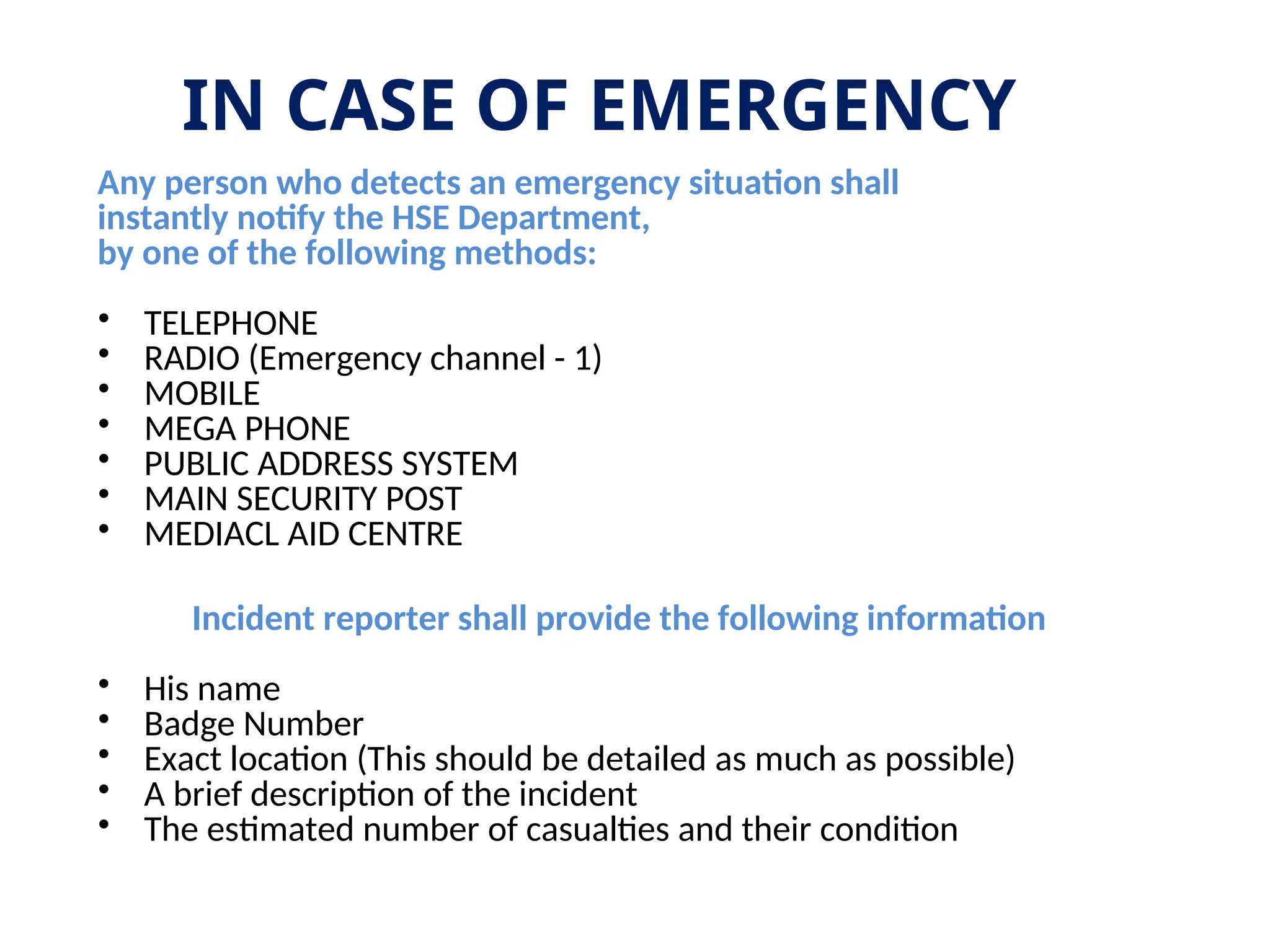 IN CASE OF EMERGENCY

Any person who detects an emergency situation shall instantly notify the HSE Department, by one of the following methods:

• TELEPHONE
• RADIO (Emergency channel - 1)
• MOBILE
• MEGA PHONE
• PUBLIC ADDRESS SYSTEM
• MAIN SECURITY POST
• MEDIACL AID CENTRE

Incident reporter shall provide the following information

• His name
• Badge Number
• Exact location (This should be detailed as much as possible)
• A brief description of the incident
• The estimated number of casualties and their condition